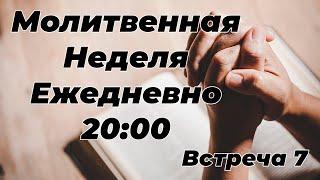 Молитвенная
Неделя
Ежедневно
20:00

Встреча 7